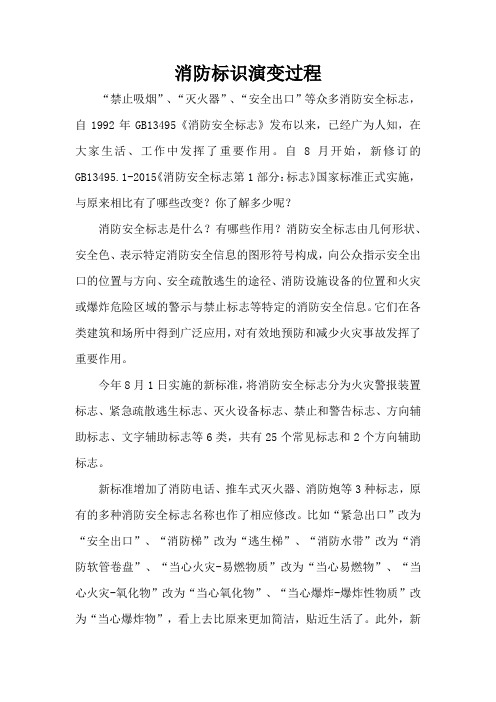 消防标识演变过程

“禁止吸烟”、“灭火器”、“安全出口”等众多消防安全标志，自 1992 年 GB13495《消防安全标志》发布以来，已经广为人知，在大家生活、工作中发挥了重要作用。自 8 月开始，新修订的 GB13495.1-2015《消防安全标志第 1 部分：标志》国家标准正式实施，与原来相比有了哪些改变？你了解多少呢？

消防安全标志是什么？有哪些作用？消防安全标志由几何形状、安全色、表示特定消防安全信息的图形符号构成，向公众指示安全出口的位置与方向、安全疏散逃生的途径、消防设施设备的位置和火灾或爆炸危险区域的警示与禁止标志等特定的消防安全信息。它们在各类建筑和场所中得到广泛应用，对有效地预防和减少火灾事故发挥了重要作用。

今年 8 月 1 日实施的新标准，将消防安全标志分为火灾警报装置标志、紧急疏散逃生标志、灭火设备标志、禁止和警告标志、方向辅助标志、文字辅助标志等 6 类，共有 25 个常见标志和 2 个方向辅助标志。

新标准增加了消防电话、推车式灭火器、消防炮等 3 种标志，原有的多种消防安全标志名称也作了相应修改。比如“紧急出口”改为“安全出口”、“消防梯”改为“逃生梯”、“消防水带”改为“消防软管卷盘”、“当心火灾-易燃物质”改为“当心易燃物”、“当心火灾-氧化物”改为“当心氧化物”、“当心爆炸-爆炸性物质”改为“当心爆炸物”，看上去比原来更加简洁，贴近生活了。此外，新